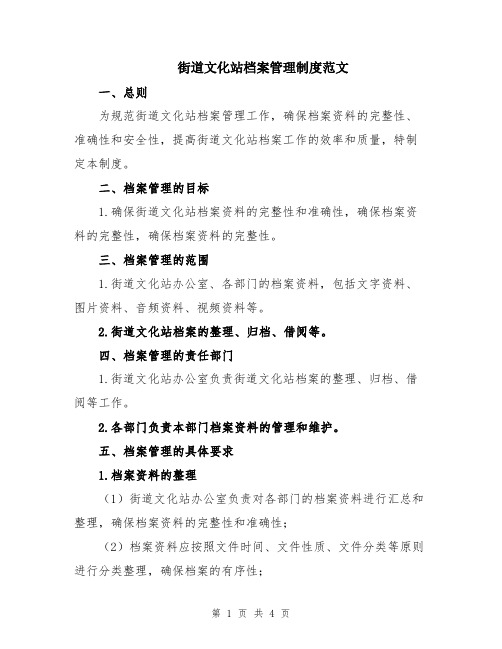 街道文化站档案管理制度范文

一、总则

为规范街道文化站档案管理工作，确保档案资料的完整性、准确性和安全性，提高街道文化站档案工作的效率和质量，特制定本制度。

二、档案管理的目标

1.确保街道文化站档案资料的完整性和准确性，确保档案资料的完整性，确保档案资料的完整性。

三、档案管理的范围

1.街道文化站办公室、各部门的档案资料，包括文字资料、图片资料、音频资料、视频资料等。

2.街道文化站档案的整理、归档、借阅等。

四、档案管理的责任部门

1.街道文化站办公室负责街道文化站档案的整理、归档、借阅等工作。

2.各部门负责本部门档案资料的管理和维护。

五、档案管理的具体要求

1.档案资料的整理

（1）街道文化站办公室负责对各部门的档案资料进行汇总和整理，确保档案资料的完整性和准确性；

（2）档案资料应按照文件时间、文件性质、文件分类等原则进行分类整理，确保档案的有序性；

第 1 页 共 4 页